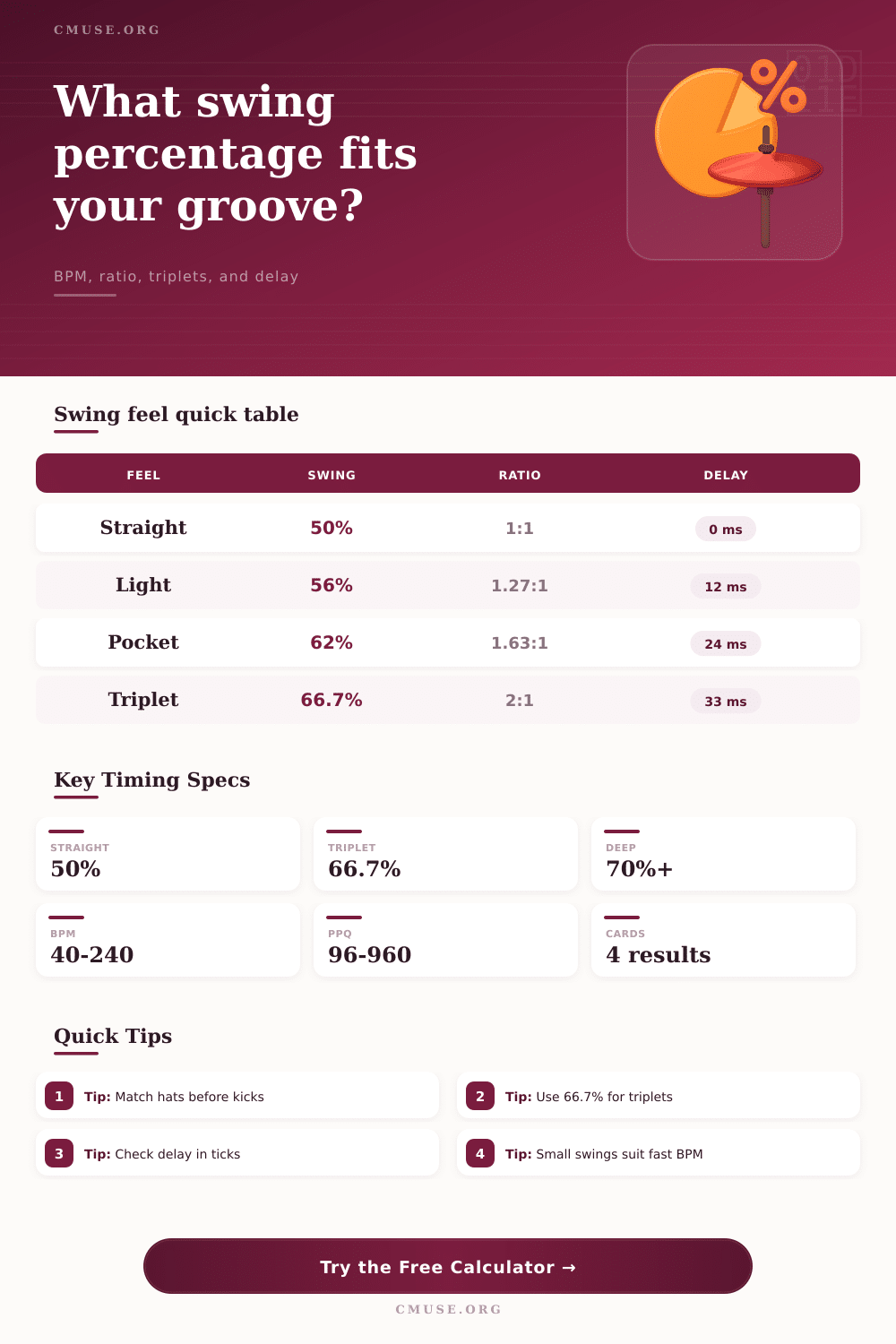 CMUSE.ORG

What swing percentage fits your groove?

BPM, ratio, triplets, and delay

Swing feel quick table

| FEEL | SWING | RATIO | DELAY |
|---|---|---|---|
| Straight | 50% | 1:1 | 0 ms |
| Light | 56% | 1.27:1 | 12 ms |
| Pocket | 62% | 1.63:1 | 24 ms |
| Triplet | 66.7% | 2:1 | 33 ms |

Key Timing Specs

STRAIGHT
50%

TRIPLET
66.7%

DEEP
70%+

BPM
40-240

PPQ
96-960

CARDS
4 results

Quick Tips

1 Tip: Match hats before kicks

2 Tip: Use 66.7% for triplets

3 Tip: Check delay in ticks

4 Tip: Small swings suit fast BPM

Try the Free Calculator →

CMUSE.ORG